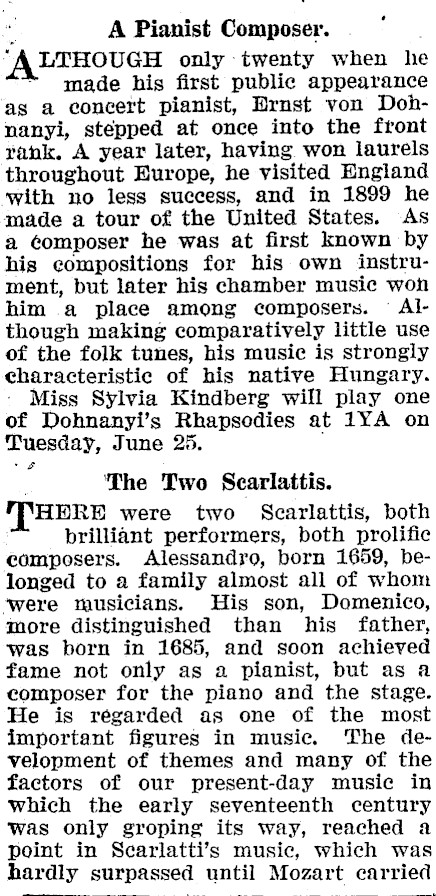 A Pianist Composer.

ALTHOUGH only twenty when he made his first public appearance as a concert pianist, Ernst von Dohnanyi, stepped at once into the front rank. A year later, having won laurels throughout Europe, he visited England with no less success, and in 1899 he made a tour of the United States. As a composer he was at first known by his compositions for his own instrument, but later his chamber music won him a place among composers. Although making comparatively little use of the folk tunes, his music is strongly characteristic of his native Hungary. Miss Sylvia Kindberg will play one of Dohnanyi's Rhapsodies at 1YA on Tuesday, June 25.

The Two Scarlattis.

THERE were two Scarlattis, both brilliant performers, both prolific composers. Alessandro, born 1659, belonged to a family almost all of whom were musicians. His son, Domenico, more distinguished than his father, was born in 1685, and soon achieved fame not only as a pianist, but as a composer for the piano and the stage. He is regarded as one of the most important figures in music. The development of themes and many of the factors of our present-day music in which the early seventeenth century was only groping its way, reached a point in Scarlatti's music, which was hardly surpassed until Mozart carried